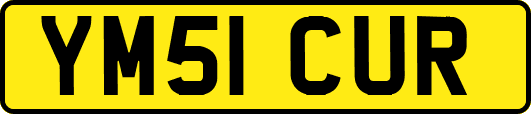 YM51 CUR